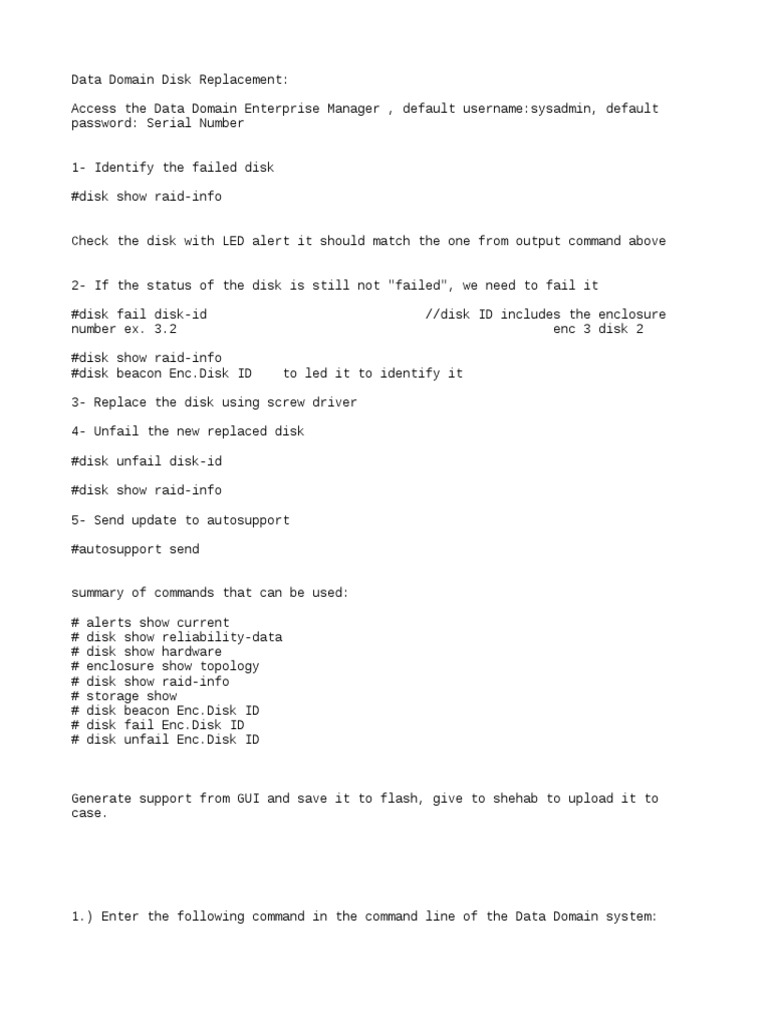 Data Domain Disk Replacement:

Access the Data Domain Enterprise Manager , default username:sysadmin, default password: Serial Number

1- Identify the failed disk

#disk show raid-info

Check the disk with LED alert it should match the one from output command above

2- If the status of the disk is still not "failed", we need to fail it

#disk fail disk-id //disk ID includes the enclosure number ex. 3.2 enc 3 disk 2

#disk show raid-info
#disk beacon Enc.Disk ID to led it to identify it

3- Replace the disk using screw driver

4- Unfail the new replaced disk

#disk unfail disk-id

#disk show raid-info

5- Send update to autosupport

#autosupport send

summary of commands that can be used:

# alerts show current
# disk show reliability-data
# disk show hardware
# enclosure show topology
# disk show raid-info
# storage show
# disk beacon Enc.Disk ID
# disk fail Enc.Disk ID
# disk unfail Enc.Disk ID

Generate support from GUI and save it to flash, give to shehab to upload it to case.

1.) Enter the following command in the command line of the Data Domain system: